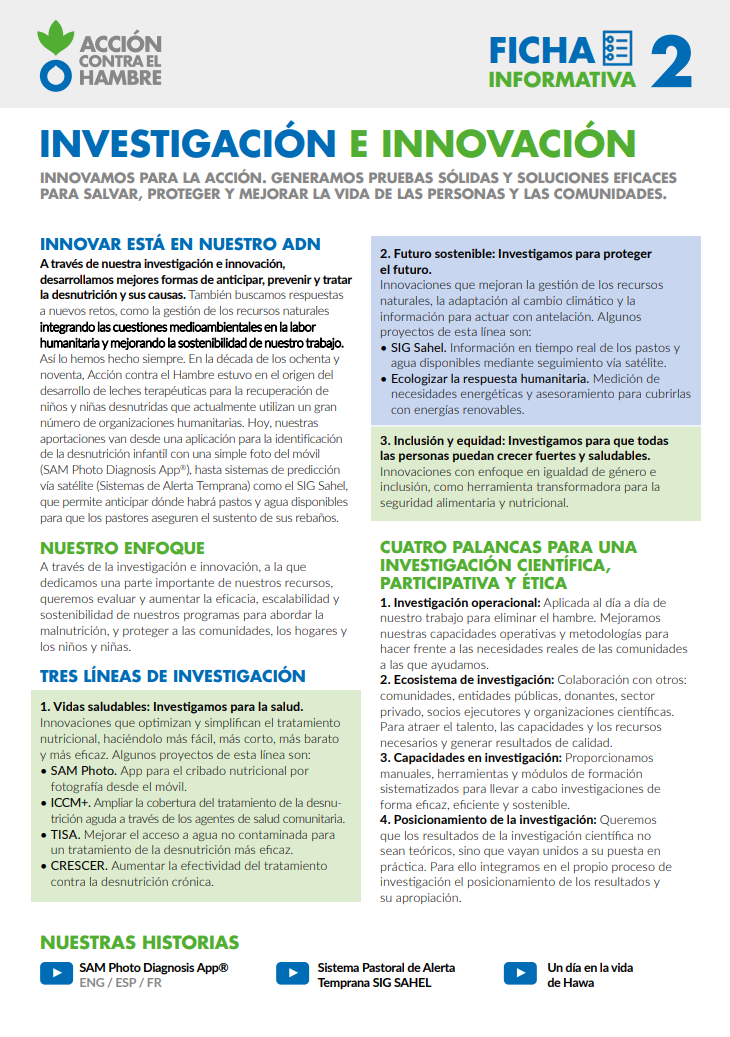 ACCIÓN CONTRA EL HAMBRE

FICHA INFORMATIVA 2

INVESTIGACIÓN E INNOVACIÓN

INNOVAMOS PARA LA ACCIÓN. GENERAMOS PRUEBAS SÓLIDAS Y SOLUCIONES EFICACES PARA SALVAR, PROTEGER Y MEJORAR LA VIDA DE LAS PERSONAS Y LAS COMUNIDADES.

INNOVAR ESTÁ EN NUESTRO ADN

A través de nuestra investigación e innovación, desarrollamos mejores formas de anticipar, prevenir y tratar la desnutrición y sus causas. También buscamos respuestas a nuevos retos, como la gestión de los recursos naturales integrando las cuestiones medioambientales en la labor humanitaria y mejorando la sostenibilidad de nuestro trabajo. Así lo hemos hecho siempre. En la década de los ochenta y noventa, Acción contra el Hambre estuvo en el origen del desarrollo de leches terapéuticas para la recuperación de niños y niñas desnutridas que actualmente utilizan un gran número de organizaciones humanitarias. Hoy, nuestras aportaciones van desde una aplicación para la identificación de la desnutrición infantil con una simple foto del móvil (SAM Photo Diagnosis App®), hasta sistemas de predicción vía satélite (Sistemas de Alerta Temprana) como el SIG Sahel, que permite anticipar dónde habrá pastos y agua disponibles para que los pastores aseguren el sustento de sus rebaños.

NUESTRO ENFOQUE

A través de la investigación e innovación, a la que dedicamos una parte importante de nuestros recursos, queremos evaluar y aumentar la eficacia, escalabilidad y sostenibilidad de nuestros programas para abordar la malnutrición, y proteger a las comunidades, los hogares y los niños y niñas.

TRES LÍNEAS DE INVESTIGACIÓN

1. Vidas saludables: Investigamos para la salud.
Innovaciones que optimizan y simplifican el tratamiento nutricional, haciéndolo más fácil, más corto, más barato y más eficaz. Algunos proyectos de esta línea son:
• SAM Photo. App para el cribado nutricional por fotografía desde el móvil.
• ICCM+. Ampliar la cobertura del tratamiento de la desnutrición aguda a través de los agentes de salud comunitaria.
• TISA. Mejorar el acceso a agua no contaminada para un tratamiento de la desnutrición más eficaz.
• CRESCER. Aumentar la efectividad del tratamiento contra la desnutrición crónica.

2. Futuro sostenible: Investigamos para proteger el futuro.
Innovaciones que mejoran la gestión de los recursos naturales, la adaptación al cambio climático y la información para actuar con antelación. Algunos proyectos de esta línea son:
• SIG Sahel. Información en tiempo real de los pastos y agua disponibles mediante seguimiento vía satélite.
• Ecologizar la respuesta humanitaria. Medición de necesidades energéticas y asesoramiento para cubrirlas con energías renovables.

3. Inclusión y equidad: Investigamos para que todas las personas puedan crecer fuertes y saludables.
Innovaciones con enfoque en igualdad de género e inclusión, como herramienta transformadora para la seguridad alimentaria y nutricional.

CUATRO PALANCAS PARA UNA INVESTIGACIÓN CIENTÍFICA, PARTICIPATIVA Y ÉTICA

1. Investigación operacional: Aplicada al día a día de nuestro trabajo para eliminar el hambre. Mejoramos nuestras capacidades operativas y metodologías para hacer frente a las necesidades reales de las comunidades a las que ayudamos.
2. Ecosistema de investigación: Colaboración con otros: comunidades, entidades públicas, donantes, sector privado, socios ejecutores y organizaciones científicas. Para atraer el talento, las capacidades y los recursos necesarios y generar resultados de calidad.
3. Capacidades en investigación: Proporcionamos manuales, herramientas y módulos de formación sistematizados para llevar a cabo investigaciones de forma eficaz, eficiente y sostenible.
4. Posicionamiento de la investigación: Queremos que los resultados de la investigación científica no sean teóricos, sino que vayan unidos a su puesta en práctica. Para ello integramos en el propio proceso de investigación el posicionamiento de los resultados y su apropiación.

NUESTRAS HISTORIAS

SAM Photo Diagnosis App®
ENG / ESP / FR

Sistema Pastoral de Alerta Temprana SIG SAHEL

Un día en la vida de Hawa